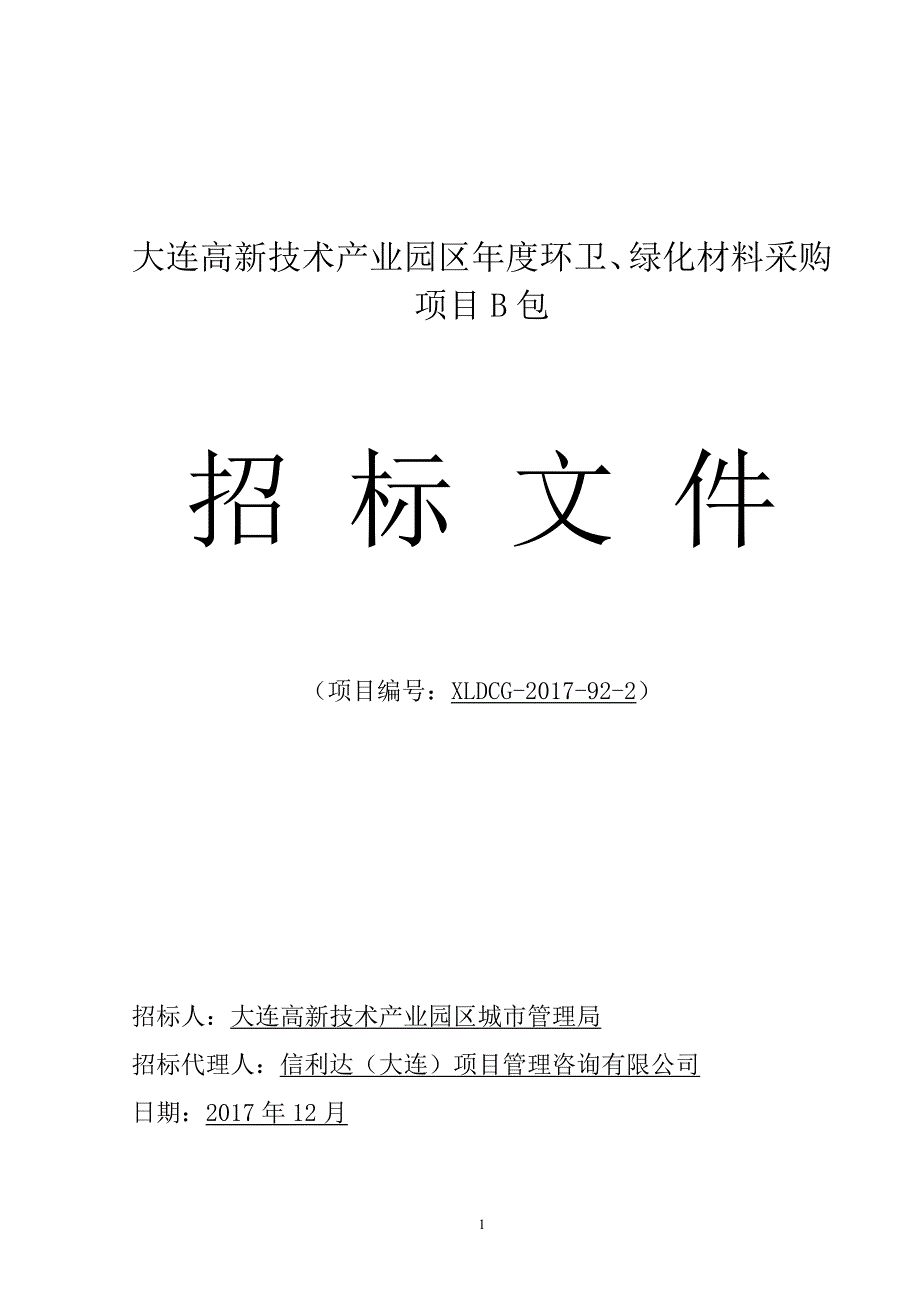 大连高新技术产业园区年度环卫、绿化材料采购项目 B 包

招 标 文 件

（项目编号：XLDCG-2017-92-2）

招标人：大连高新技术产业园区城市管理局

招标代理人：信利达（大连）项目管理咨询有限公司

日期：2017 年 12 月

1